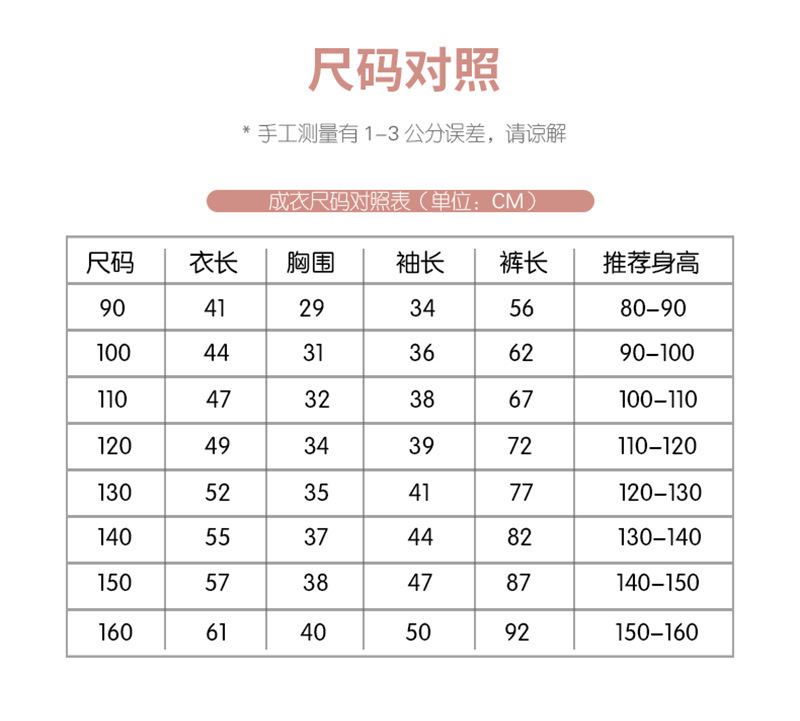 尺码对照

* 手工测量有 1-3 公分误差，请谅解

成衣尺码对照表（单位：CM）

| 尺码 | 衣长 | 胸围 | 袖长 | 裤长 | 推荐身高 |
|---|---|---|---|---|---|
| 90 | 41 | 29 | 34 | 56 | 80-90 |
| 100 | 44 | 31 | 36 | 62 | 90-100 |
| 110 | 47 | 32 | 38 | 67 | 100-110 |
| 120 | 49 | 34 | 39 | 72 | 110-120 |
| 130 | 52 | 35 | 41 | 77 | 120-130 |
| 140 | 55 | 37 | 44 | 82 | 130-140 |
| 150 | 57 | 38 | 47 | 87 | 140-150 |
| 160 | 61 | 40 | 50 | 92 | 150-160 |